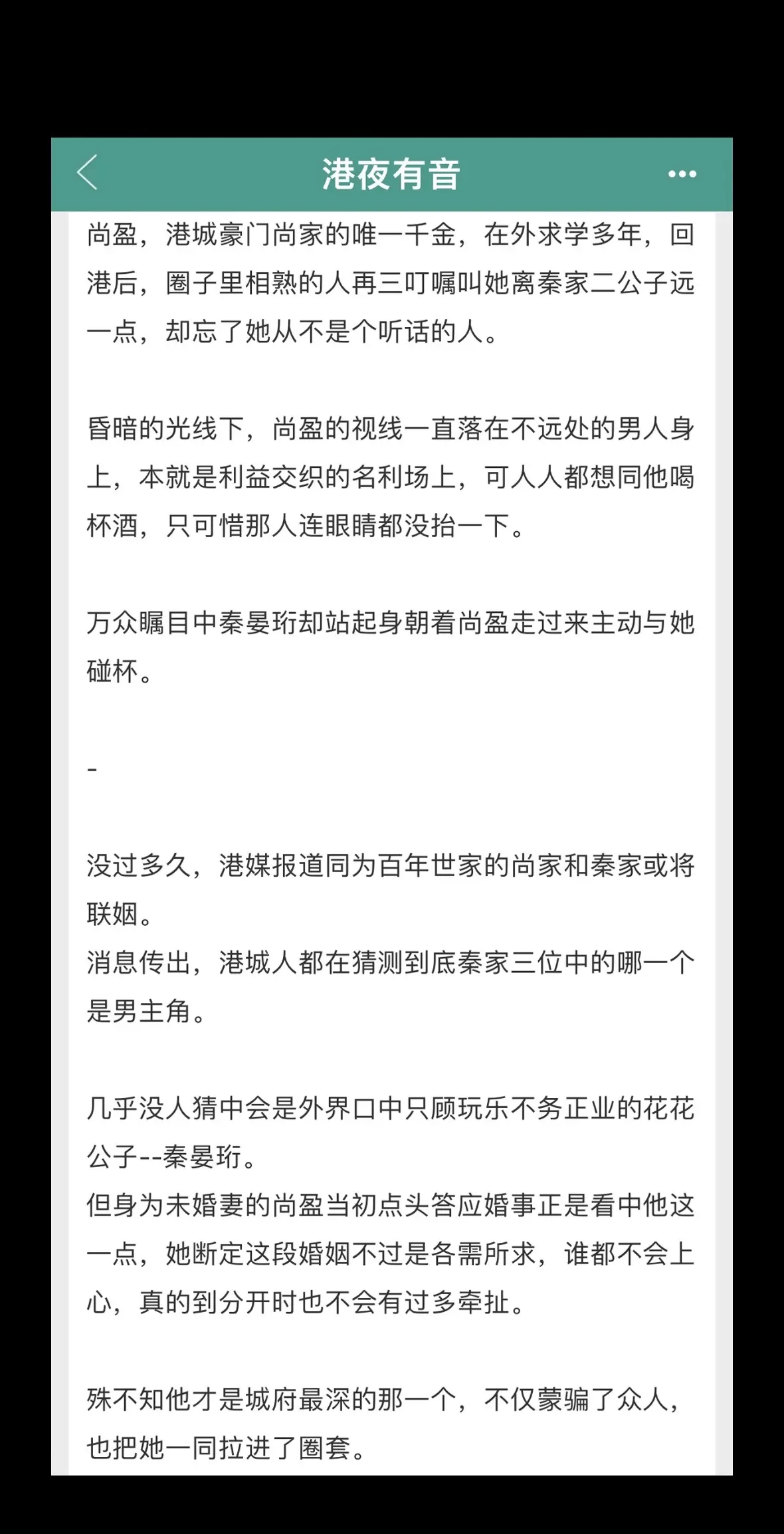 港夜有音

尚盈，港城豪门尚家的唯一千金，在外求学多年，回港后，圈子里相熟的人再三叮嘱叫她离秦家二公子远一点，却忘了她从不是个听话的人。

昏暗的光线下，尚盈的视线一直落在不远处的男人身上，本就是利益交织的名利场上，可人人都想同他喝杯酒，只可惜那人连眼睛都没抬一下。

万众瞩目中秦晏珩却站起身朝着尚盈走过来主动与她碰杯。

-

没过多久，港媒报道同为百年世家的尚家和秦家或将联姻。
消息传出，港城人都在猜测到底秦家三位中的哪一个是男主角。

几乎没人猜中会是外界口中只顾玩乐不务正业的花花公子--秦晏珩。
但身为未婚妻的尚盈当初点头答应婚事正是看中他这一点，她断定这段婚姻不过是各需所求，谁都不会上心，真的到分开时也不会有过多牵扯。

殊不知他才是城府最深的那一个，不仅蒙骗了众人，也把她一同拉进了圈套。